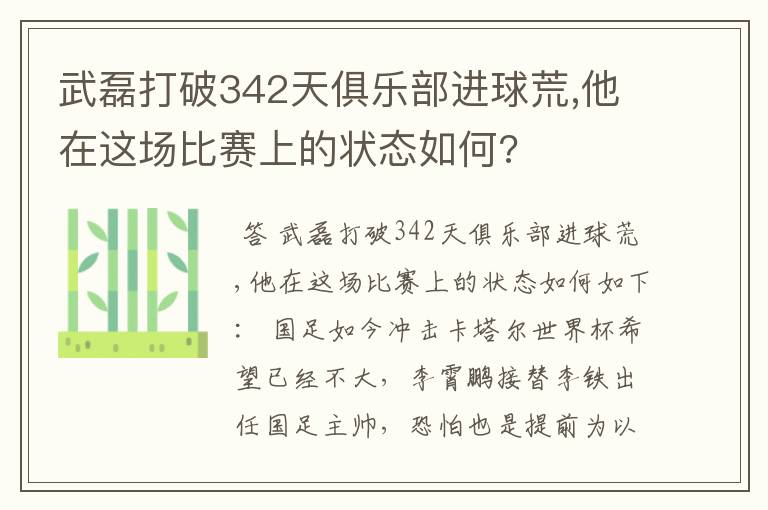 武磊打破342天俱乐部进球荒,他在这场比赛上的状态如何?

答 武磊打破342天俱乐部进球荒,他在这场比赛上的状态如何如下: 国足如今冲击卡塔尔世界杯希望已经不大,李霄鹏接替李铁出任国足主帅,恐怕也是提前为以